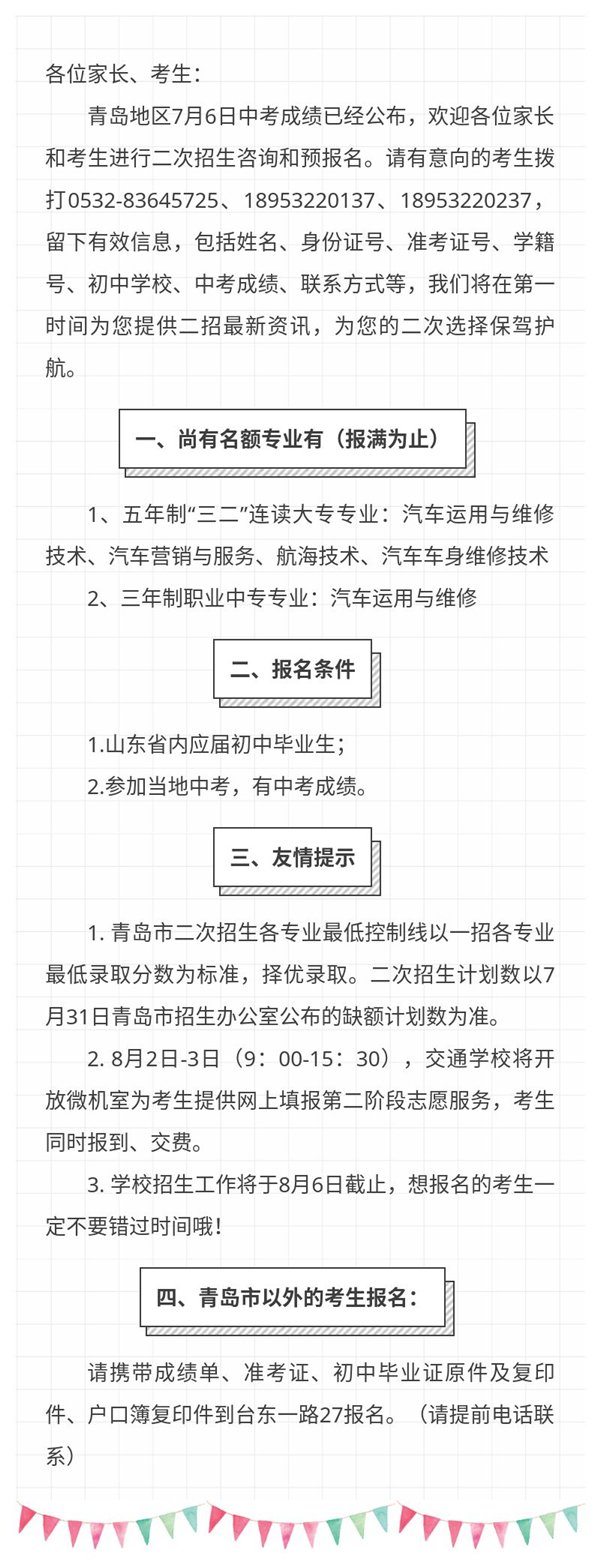 各位家长、考生：

青岛地区7月6日中考成绩已经公布，欢迎各位家长和考生进行二次招生咨询和预报名。请有意向的考生拨打0532-83645725、18953220137、18953220237，留下有效信息，包括姓名、身份证号、准考证号、学籍号、初中学校、中考成绩、联系方式等，我们将在第一时间为您提供二招最新资讯，为您的二次选择保驾护航。

一、尚有名额专业有（报满为止）

1、五年制“三二”连读大专专业：汽车运用与维修技术、汽车营销与服务、航海技术、汽车车身维修技术

2、三年制职业中专专业：汽车运用与维修

二、报名条件

1.山东省内应届初中毕业生；

2.参加当地中考，有中考成绩。

三、友情提示

1. 青岛市二次招生各专业最低控制线以一招各专业最低录取分数为标准，择优录取。二次招生计划数以7月31日青岛市招生办公室公布的缺额计划数为准。

2. 8月2日-3日（9：00-15：30），交通学校将开放微机室为考生提供网上填报第二阶段志愿服务，考生同时报到、交费。

3. 学校招生工作将于8月6日截止，想报名的考生一定不要错过时间哦！

四、青岛市以外的考生报名：

请携带成绩单、准考证、初中毕业证原件及复印件、户口簿复印件到台东一路27报名。（请提前电话联系）